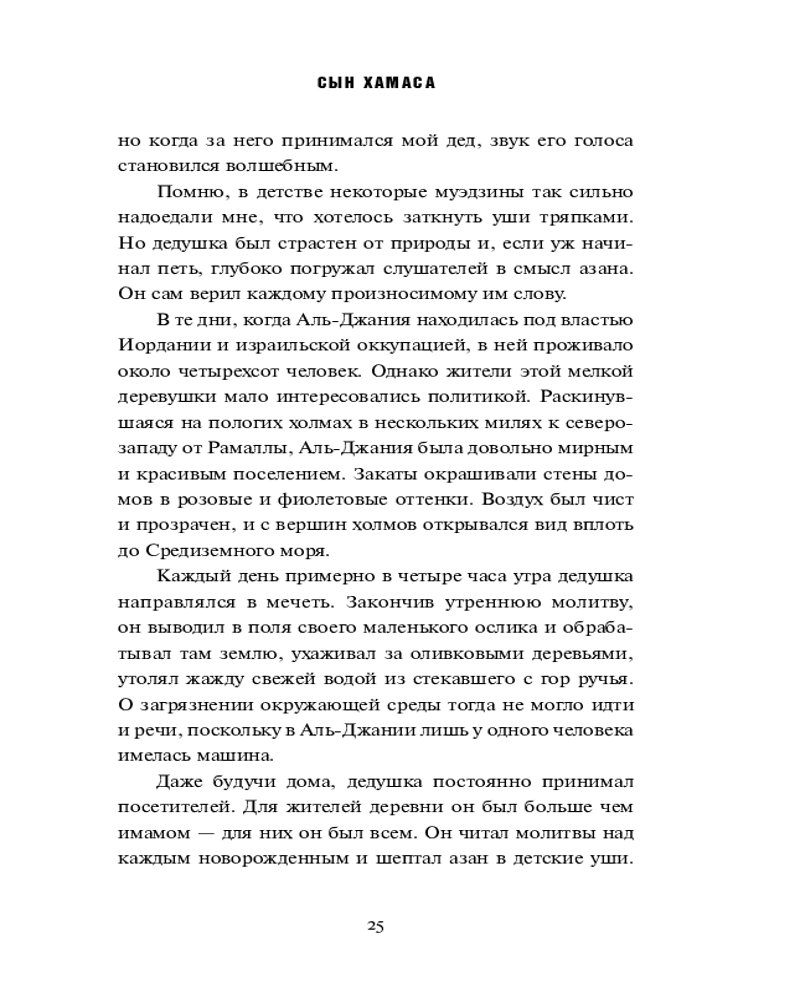 СЫН ХАМАСА

но когда за него принимался мой дед, звук его голоса становился волшебным.

Помню, в детстве некоторые муэдзины так сильно надоедали мне, что хотелось заткнуть уши тряпками. Но дедушка был страстен от природы и, если уж начинал петь, глубоко погружал слушателей в смысл азана. Он сам верил каждому произносимому им слову.

В те дни, когда Аль-Джания находилась под властью Иордании и израильской оккупацией, в ней проживало около четырехсот человек. Однако жители этой мелкой деревушки мало интересовались политикой. Раскинувшаяся на пологих холмах в нескольких милях к северо-западу от Рамаллы, Аль-Джания была довольно мирным и красивым поселением. Закаты окрашивали стены домов в розовые и фиолетовые оттенки. Воздух был чист и прозрачен, и с вершин холмов открывался вид вплоть до Средиземного моря.

Каждый день примерно в четыре часа утра дедушка направлялся в мечеть. Закончив утреннюю молитву, он выводил в поля своего маленького ослика и обрабатывал там землю, ухаживал за оливковыми деревьями, утолял жажду свежей водой из стекавшего с гор ручья. О загрязнении окружающей среды тогда не могло идти и речи, поскольку в Аль-Джании лишь у одного человека имелась машина.

Даже будучи дома, дедушка постоянно принимал посетителей. Для жителей деревни он был больше чем имамом — для них он был всем. Он читал молитвы над каждым новорожденным и шептал азан в детские уши.

25